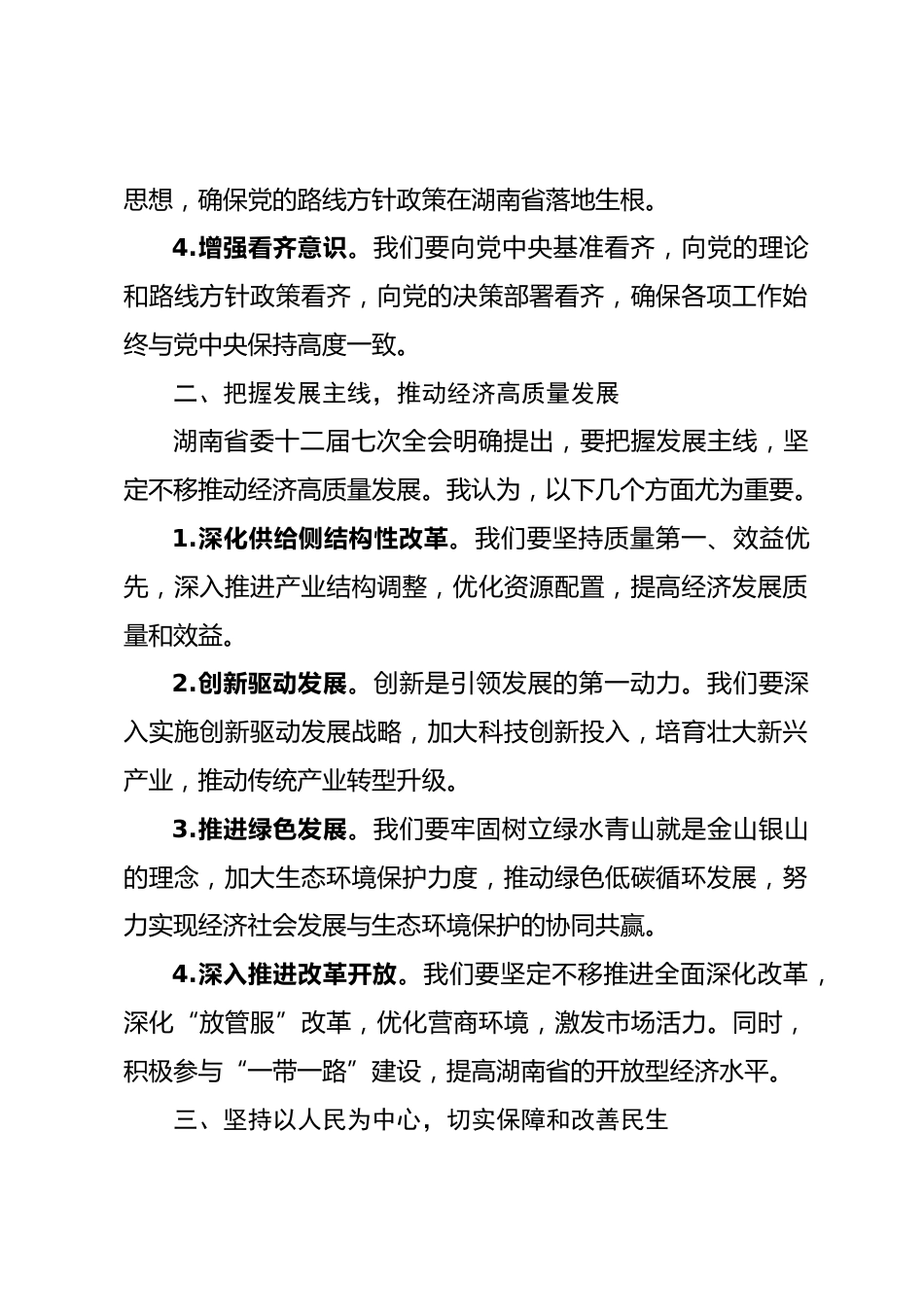 思想，确保党的路线方针政策在湖南省落地生根。

4.增强看齐意识。我们要向党中央基准看齐，向党的理论和路线方针政策看齐，向党的决策部署看齐，确保各项工作始终与党中央保持高度一致。

二、把握发展主线，推动经济高质量发展

湖南省委十二届七次全会明确提出，要把握发展主线，坚定不移推动经济高质量发展。我认为，以下几个方面尤为重要。

1.深化供给侧结构性改革。我们要坚持质量第一、效益优先，深入推进产业结构调整，优化资源配置，提高经济发展质量和效益。

2.创新驱动发展。创新是引领发展的第一动力。我们要深入实施创新驱动发展战略，加大科技创新投入，培育壮大新兴产业，推动传统产业转型升级。

3.推进绿色发展。我们要牢固树立绿水青山就是金山银山的理念，加大生态环境保护力度，推动绿色低碳循环发展，努力实现经济社会发展与生态环境保护的协同共赢。

4.深入推进改革开放。我们要坚定不移推进全面深化改革，深化“放管服”改革，优化营商环境，激发市场活力。同时，积极参与“一带一路”建设，提高湖南省的开放型经济水平。

三、坚持以人民为中心，切实保障和改善民生